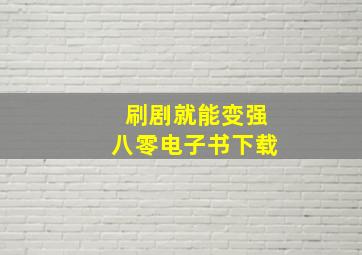 刷剧就能变强
八零电子书下载